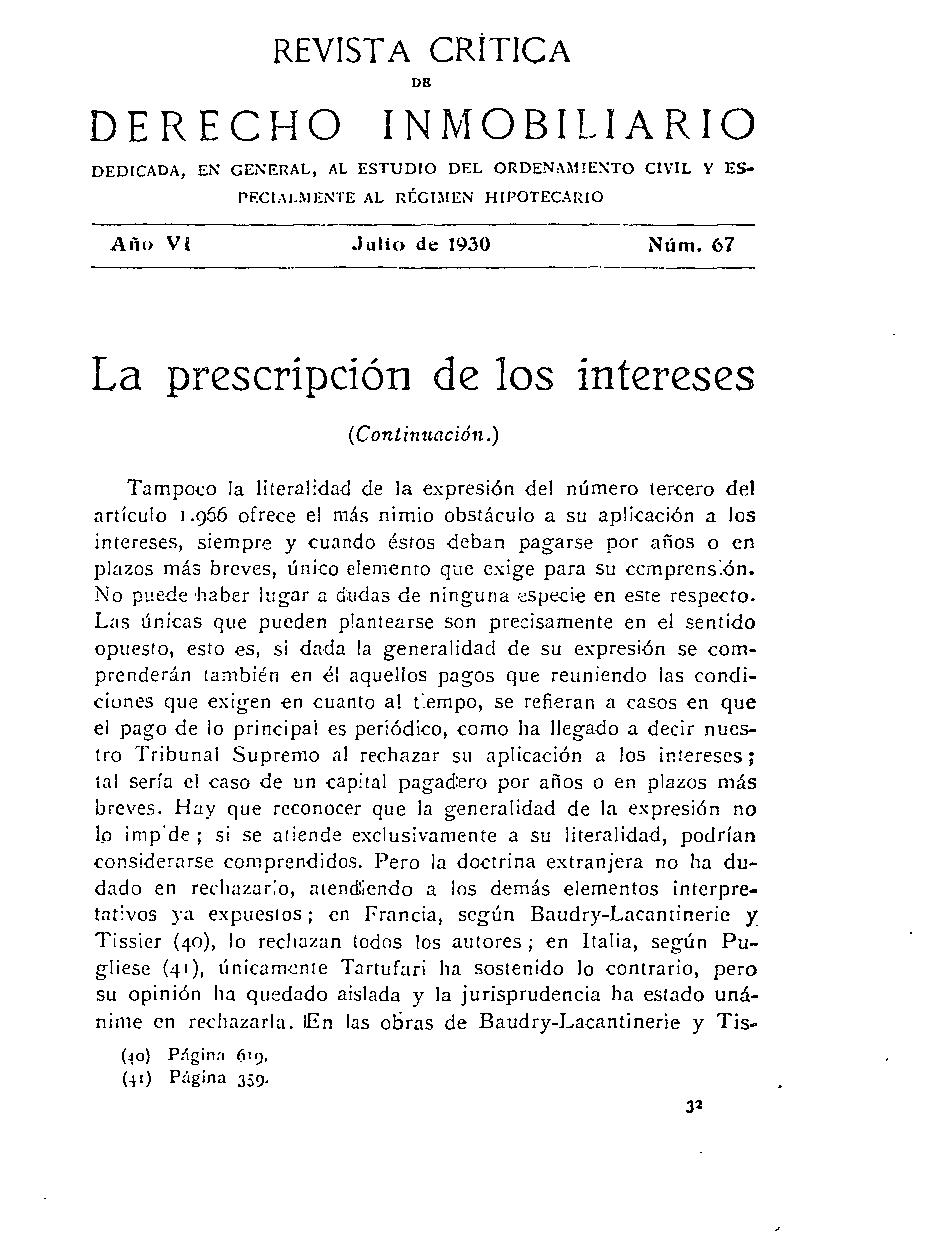 REVISTA CRÍTICA
DE
DERECHO INMOBILIARIO
DEDICADA, EN GENERAL, AL ESTUDIO DEL ORDENAMIENTO CIVIL Y ESPECIALMENTE AL RÉGIMEN HIPOTECARIO

Año VI    Julio de 1930    Núm. 67

La prescripción de los intereses

(Continuación.)

Tampoco la literalidad de la expresión del número tercero del artículo 1.966 ofrece el más nimio obstáculo a su aplicación a los intereses, siempre y cuando éstos deban pagarse por años o en plazos más breves, único elemento que exige para su comprensión. No puede haber lugar a dudas de ninguna especie en este respecto. Las únicas que pueden plantearse son precisamente en el sentido opuesto, esto es, si dada la generalidad de su expresión se comprenderán también en él aquellos pagos que reuniendo las condiciones que exigen en cuanto al tiempo, se refieran a casos en que el pago de lo principal es periódico, como ha llegado a decir nuestro Tribunal Supremo al rechazar su aplicación a los intereses; tal sería el caso de un capital pagadero por años o en plazos más breves. Hay que reconocer que la generalidad de la expresión no lo impide; si se atiende exclusivamente a su literalidad, podrían considerarse comprendidos. Pero la doctrina extranjera no ha dudado en rechazarlo, atendiendo a los demás elementos interpretativos ya expuestos; en Francia, según Baudry-Lacantinerie y Tissier (40), lo rechazan todos los autores; en Italia, según Pugliese (41), únicamente Tartufari ha sostenido lo contrario, pero su opinión ha quedado aislada y la jurisprudencia ha estado unánime en rechazarla. En las obras de Baudry-Lacantinerie y Tis-

(40) Página 619.
(41) Página 359.

32